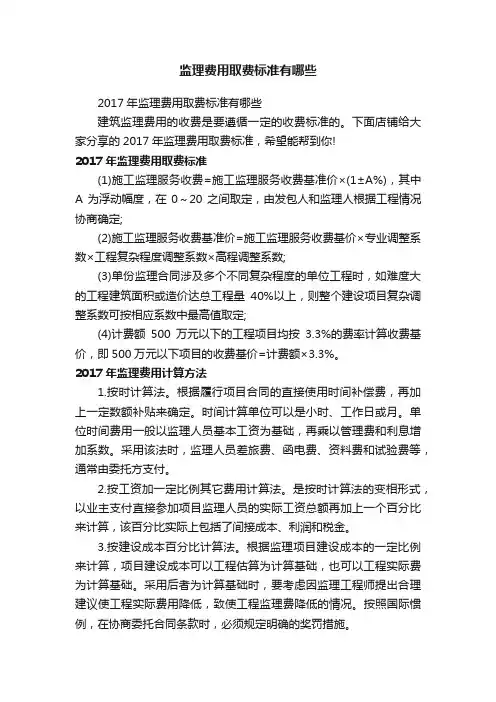 监理费用取费标准有哪些

2017 年监理费用取费标准有哪些

建筑监理费用的收费是要遵循一定的收费标准的。下面店铺给大家分享的 2017 年监理费用取费标准，希望能帮到你!

2017 年监理费用取费标准

(1)施工监理服务收费=施工监理服务收费基准价×(1±A%)，其中 A 为浮动幅度，在 0～20 之间取定，由发包人和监理人根据工程情况协商确定;

(2)施工监理服务收费基准价=施工监理服务收费基价×专业调整系数×工程复杂程度调整系数×高程调整系数;

(3)单份监理合同涉及多个不同复杂程度的单位工程时，如难度大的工程建筑面积或造价达总工程量 40%以上，则整个建设项目复杂调整系数可按相应系数中最高值取定;

(4)计费额 500 万元以下的工程项目均按 3.3%的费率计算收费基价，即 500 万元以下项目的收费基价=计费额×3.3%。

2017 年监理费用计算方法

1.按时计算法。根据履行项目合同的直接使用时间补偿费，再加上一定数额补贴来确定。时间计算单位可以是小时、工作日或月。单位时间费用一般以监理人员基本工资为基础，再乘以管理费和利息增加系数。采用该法时，监理人员差旅费、函电费、资料费和试验费等，通常由委托方支付。

2.按工资加一定比例其它费用计算法。是按时计算法的变相形式，以业主支付直接参加项目监理人员的实际工资总额再加上一个百分比来计算，该百分比实际上包括了间接成本、利润和税金。

3.按建设成本百分比计算法。根据监理项目建设成本的一定比例来计算，项目建设成本可以工程估算为计算基础，也可以工程实际费为计算基础。采用后者为计算基础时，要考虑因监理工程师提出合理建议使工程实际费用降低，致使工程监理费降低的情况。按照国际惯例，在协商委托合同条款时，必须规定明确的奖罚措施。